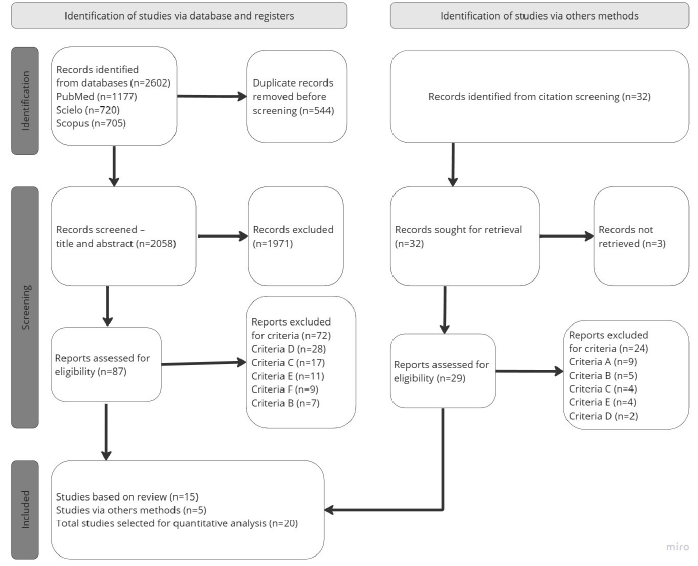 Identification of studies via database and registers

Identification of studies via others methods

Identification

Records identified from databases (n=2602)
PubMed (n=1177)
Scielo (n=720)
Scopus (n=705)

Duplicate records removed before screening (n=544)

Records identified from citation screening (n=32)

Screening

Records screened – title and abstract (n=2058)

Records excluded (n=1971)

Records sought for retrieval (n=32)

Records not retrieved (n=3)

Reports assessed for eligibility (n=87)

Reports excluded for criteria (n=72)
Criteria D (n=28)
Criteria C (n=17)
Criteria E (n=11)
Criteria F (n=9)
Criteria B (n=7)

Reports assessed for eligibility (n=29)

Reports excluded for criteria (n=24)
Criteria A (n=9)
Criteria B (n=5)
Criteria C (n=4)
Criteria E (n=4)
Criteria D (n=2)

Included

Studies based on review (n=15)
Studies via others methods (n=5)
Total studies selected for quantitative analysis (n=20)

miro